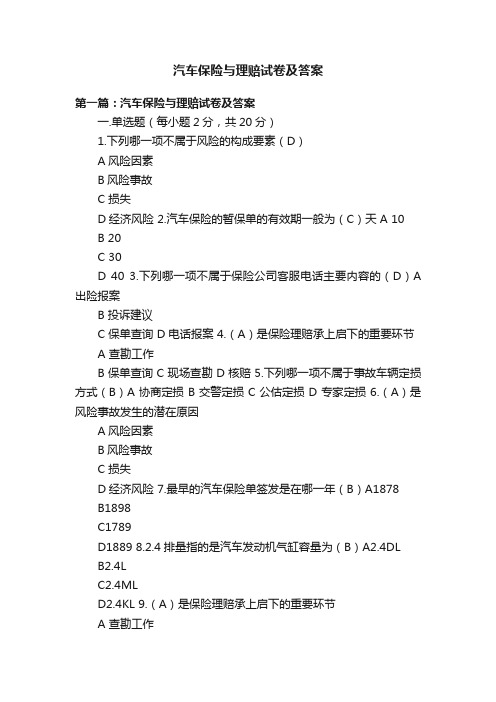 汽车保险与理赔试卷及答案

第一篇：汽车保险与理赔试卷及答案

一.单选题（每小题 2 分，共 20 分）

1.下列哪一项不属于风险的构成要素（D）

A 风险因素

B 风险事故

C 损失

D 经济风险 2.汽车保险的暂保单的有效期一般为（C）天 A 10

B 20

C 30

D 40 3.下列哪一项不属于保险公司客服电话主要内容的（D）A 出险报案

B 投诉建议

C 保单查询 D 电话报案 4.（A）是保险理赔承上启下的重要环节

A 查勘工作

B 保单查询 C 现场查勘 D 核赔 5.下列哪一项不属于事故车辆定损方式（B）A 协商定损 B 交警定损 C 公估定损 D 专家定损 6.（A）是风险事故发生的潜在原因

A 风险因素

B 风险事故

C 损失

D 经济风险 7.最早的汽车保险单签发是在哪一年（B）A1878

B1898

C1789

D1889 8.2.4 排量指的是汽车发动机气缸容量为（B）A2.4DL

B2.4L

C2.4ML

D2.4KL 9.（A）是保险理赔承上启下的重要环节

A 查勘工作